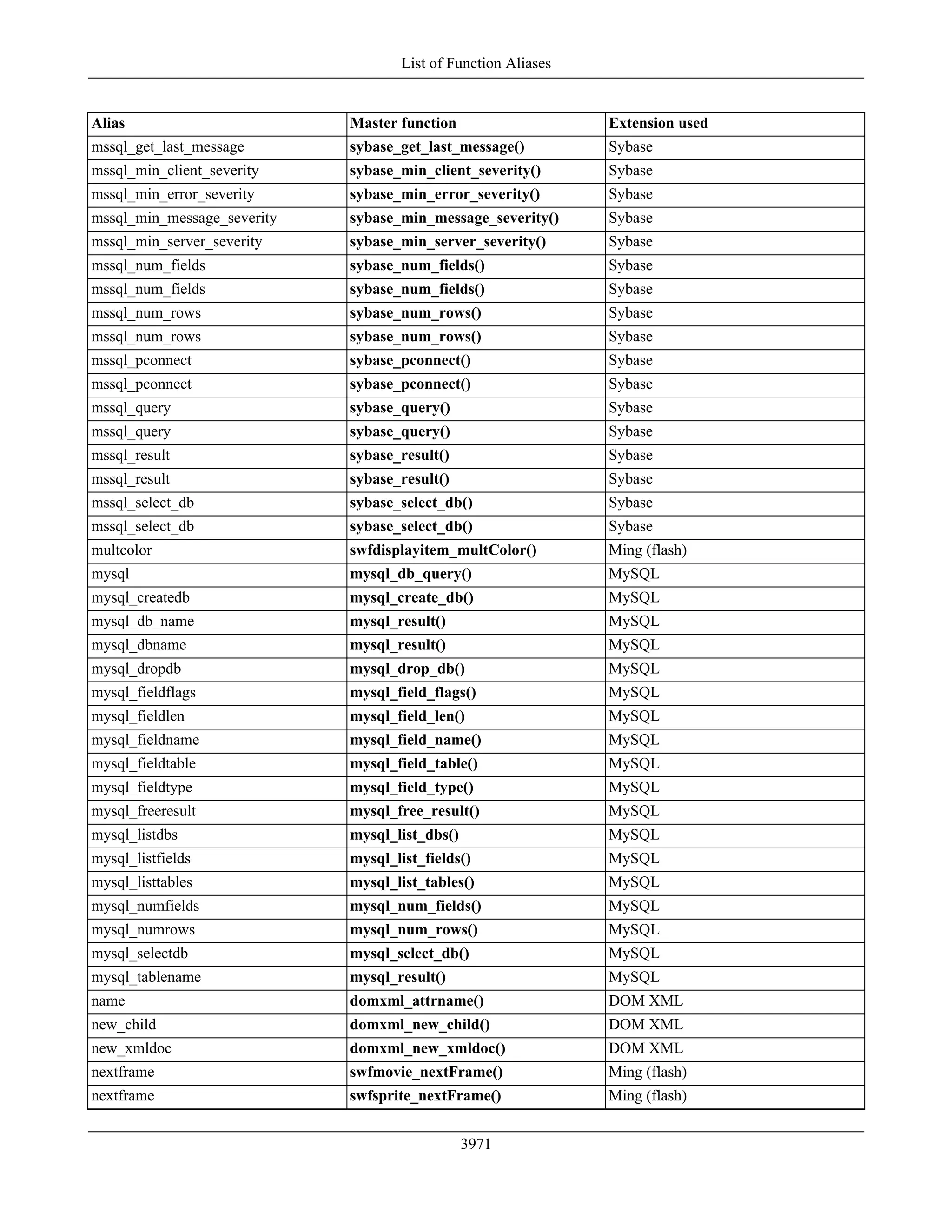 List of Function Aliases

| Alias | Master function | Extension used |
|---|---|---|
| mssql_get_last_message | sybase_get_last_message() | Sybase |
| mssql_min_client_severity | sybase_min_client_severity() | Sybase |
| mssql_min_error_severity | sybase_min_error_severity() | Sybase |
| mssql_min_message_severity | sybase_min_message_severity() | Sybase |
| mssql_min_server_severity | sybase_min_server_severity() | Sybase |
| mssql_num_fields | sybase_num_fields() | Sybase |
| mssql_num_fields | sybase_num_fields() | Sybase |
| mssql_num_rows | sybase_num_rows() | Sybase |
| mssql_num_rows | sybase_num_rows() | Sybase |
| mssql_pconnect | sybase_pconnect() | Sybase |
| mssql_pconnect | sybase_pconnect() | Sybase |
| mssql_query | sybase_query() | Sybase |
| mssql_query | sybase_query() | Sybase |
| mssql_result | sybase_result() | Sybase |
| mssql_result | sybase_result() | Sybase |
| mssql_select_db | sybase_select_db() | Sybase |
| mssql_select_db | sybase_select_db() | Sybase |
| multcolor | swfdisplayitem_multColor() | Ming (flash) |
| mysql | mysql_db_query() | MySQL |
| mysql_createdb | mysql_create_db() | MySQL |
| mysql_db_name | mysql_result() | MySQL |
| mysql_dbname | mysql_result() | MySQL |
| mysql_dropdb | mysql_drop_db() | MySQL |
| mysql_fieldflags | mysql_field_flags() | MySQL |
| mysql_fieldlen | mysql_field_len() | MySQL |
| mysql_fieldname | mysql_field_name() | MySQL |
| mysql_fieldtable | mysql_field_table() | MySQL |
| mysql_fieldtype | mysql_field_type() | MySQL |
| mysql_freeresult | mysql_free_result() | MySQL |
| mysql_listdbs | mysql_list_dbs() | MySQL |
| mysql_listfields | mysql_list_fields() | MySQL |
| mysql_listtables | mysql_list_tables() | MySQL |
| mysql_numfields | mysql_num_fields() | MySQL |
| mysql_numrows | mysql_num_rows() | MySQL |
| mysql_selectdb | mysql_select_db() | MySQL |
| mysql_tablename | mysql_result() | MySQL |
| name | domxml_attrname() | DOM XML |
| new_child | domxml_new_child() | DOM XML |
| new_xmldoc | domxml_new_xmldoc() | DOM XML |
| nextframe | swfmovie_nextFrame() | Ming (flash) |
| nextframe | swfsprite_nextFrame() | Ming (flash) |

3971